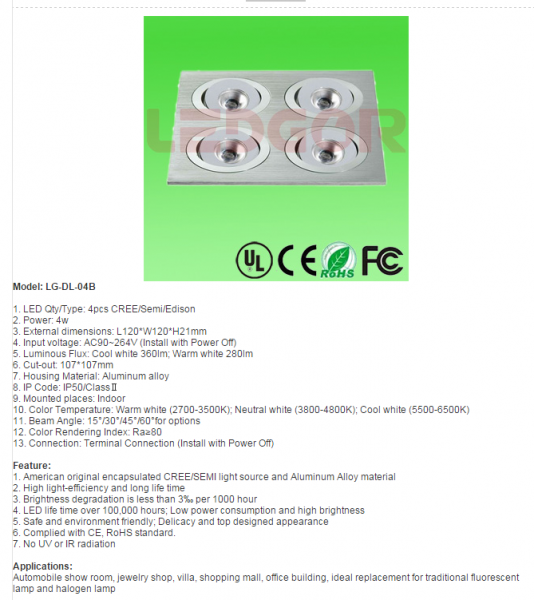 LEDGOR

UL CE RoHS FC

Model: LG-DL-04B

1. LED Qty/Type: 4pcs CREE/Semi/Edison
2. Power: 4w
3. External dimensions: L120*W120*H21mm
4. Input voltage: AC90~264V (Install with Power Off)
5. Luminous Flux: Cool white 360lm; Warm white 280lm
6. Cut-out: 107*107mm
7. Housing Material: Aluminum alloy
8. IP Code: IP50/ClassⅡ
9. Mounted places: Indoor
10. Color Temperature: Warm white (2700-3500K); Neutral white (3800-4800K); Cool white (5500-6500K)
11. Beam Angle: 15°/30°/45°/60°for options
12. Color Rendering Index: Ra≥80
13. Connection: Terminal Connection (Install with Power Off)

Feature:
1. American original encapsulated CREE/SEMI light source and Aluminum Alloy material
2. High light-efficiency and long life time
3. Brightness degradation is less than 3‰ per 1000 hour
4. LED life time over 100,000 hours; Low power consumption and high brightness
5. Safe and environment friendly; Delicacy and top designed appearance
6. Complied with CE, RoHS standard.
7. No UV or IR radiation

Applications:
Automobile show room, jewelry shop, villa, shopping mall, office building, ideal replacement for traditional fluorescent lamp and halogen lamp